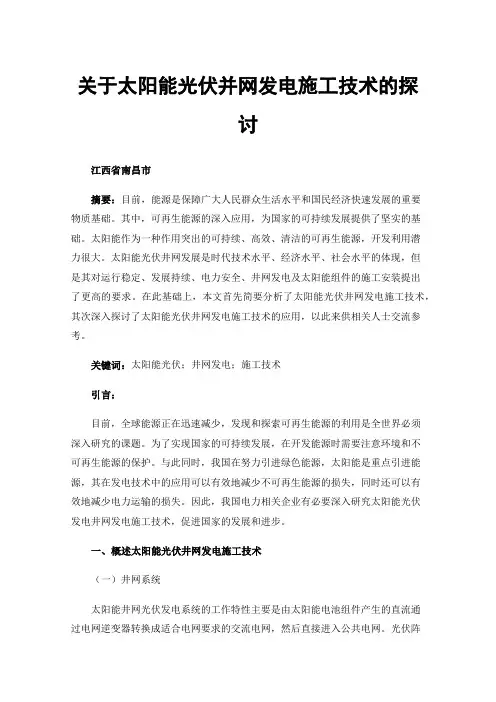 关于太阳能光伏并网发电施工技术的探讨

江西省南昌市

摘要：目前，能源是保障广大人民群众生活水平和国民经济快速发展的重要物质基础。其中，可再生能源的深入应用，为国家的可持续发展提供了坚实的基础。太阳能作为一种作用突出的可持续、高效、清洁的可再生能源，开发利用潜力很大。太阳能光伏并网发展是时代技术水平、经济水平、社会水平的体现，但是其对运行稳定、发展持续、电力安全、并网发电及太阳能组件的施工安装提出了更高的要求。在此基础上，本文首先简要分析了太阳能光伏并网发电施工技术，其次深入探讨了太阳能光伏并网发电施工技术的应用，以此来供相关人士交流参考。

关键词：太阳能光伏；并网发电；施工技术

引言：

目前，全球能源正在迅速减少，发现和探索可再生能源的利用是全世界必须深入研究的课题。为了实现国家的可持续发展，在开发能源时需要注意环境和不可再生能源的保护。与此同时，我国在努力引进绿色能源，太阳能是重点引进能源，其在发电技术中的应用可以有效地减少不可再生能源的损失，同时还可以有效地减少电力运输的损失。因此，我国电力相关企业有必要深入研究太阳能光伏发电并网发电施工技术，促进国家的发展和进步。

一、概述太阳能光伏并网发电施工技术

（一）并网系统

太阳能并网光伏发电系统的工作特性主要是由太阳能电池组件产生的直流通过电网逆变器转换成适合电网要求的交流电网，然后直接进入公共电网。光伏阵